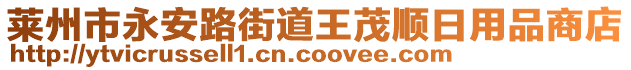 莱州市永安路街道王茂顺日用品商店
http://ytvicrussell1.cn.coovee.com